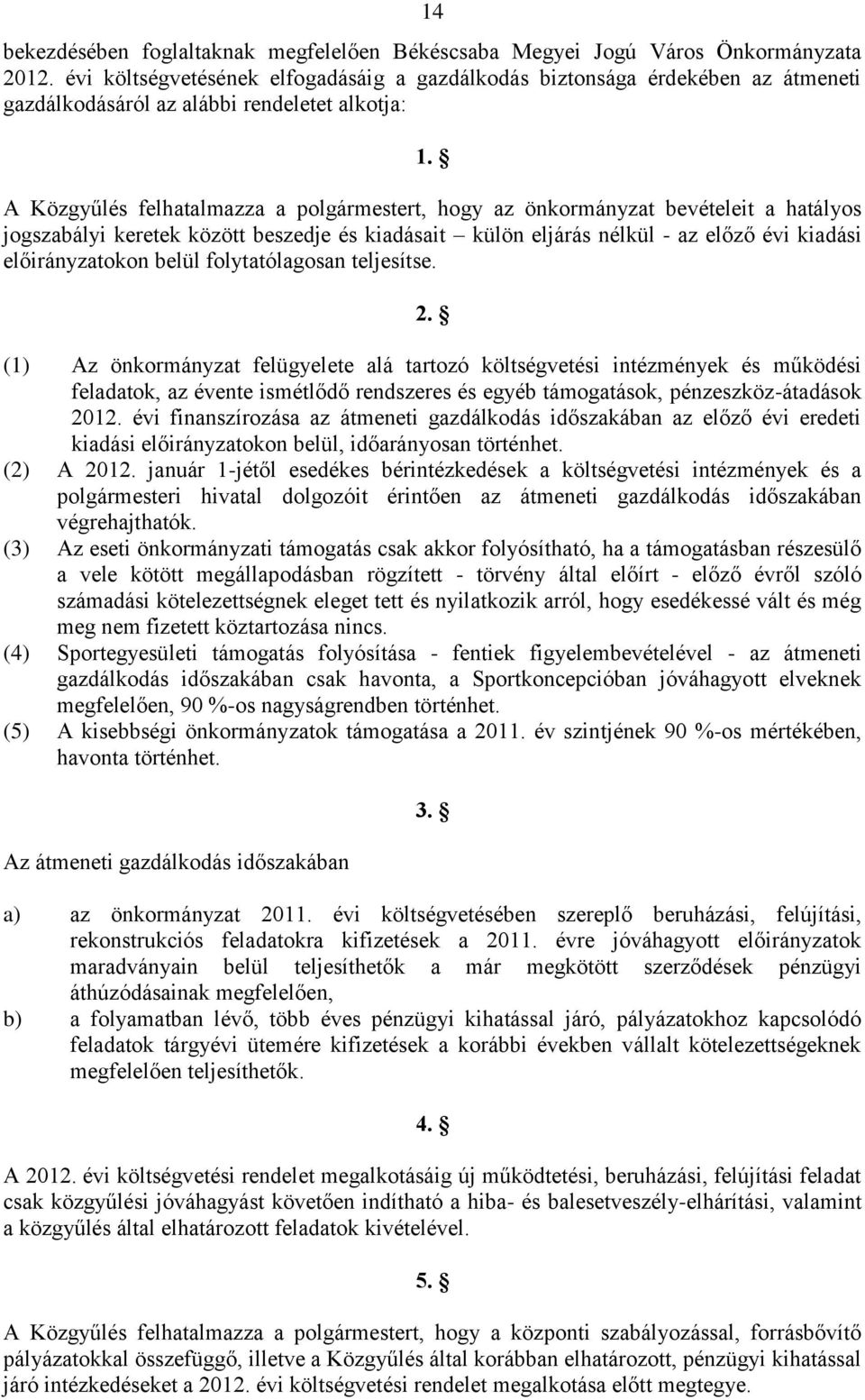 14

bekezdésében foglaltaknak megfelelően Békéscsaba Megyei Jogú Város Önkormányzata 2012. évi költségvetésének elfogadásáig a gazdálkodás biztonsága érdekében az átmeneti gazdálkodásáról az alábbi rendeletet alkotja:

1. §

A Közgyűlés felhatalmazza a polgármestert, hogy az önkormányzat bevételeit a hatályos jogszabályi keretek között beszedje és kiadásait – külön eljárás nélkül - az előző évi kiadási előirányzatokon belül folytatólagosan teljesítse.

2. §

(1) Az önkormányzat felügyelete alá tartozó költségvetési intézmények és működési feladatok, az évente ismétlődő rendszeres és egyéb támogatások, pénzeszköz-átadások 2012. évi finanszírozása az átmeneti gazdálkodás időszakában az előző évi eredeti kiadási előirányzatokon belül, időarányosan történhet.
(2) A 2012. január 1-jétől esedékes bérintézkedések a költségvetési intézmények és a polgármesteri hivatal dolgozóit érintően az átmeneti gazdálkodás időszakában végrehajthatók.
(3) Az eseti önkormányzati támogatás csak akkor folyósítható, ha a támogatásban részesülő a vele kötött megállapodásban rögzített - törvény által előírt - előző évről szóló számadási kötelezettségnek eleget tett és nyilatkozik arról, hogy esedékessé vált és még meg nem fizetett köztartozása nincs.
(4) Sportegyesületi támogatás folyósítása - fentiek figyelembevételével - az átmeneti gazdálkodás időszakában csak havonta, a Sportkoncepcióban jóváhagyott elveknek megfelelően, 90 %-os nagyságrendben történhet.
(5) A kisebbségi önkormányzatok támogatása a 2011. év szintjének 90 %-os mértékében, havonta történhet.

3. §

Az átmeneti gazdálkodás időszakában

a) az önkormányzat 2011. évi költségvetésében szereplő beruházási, felújítási, rekonstrukciós feladatokra kifizetések a 2011. évre jóváhagyott előirányzatok maradványain belül teljesíthetők a már megkötött szerződések pénzügyi áthúzódásainak megfelelően,
b) a folyamatban lévő, több éves pénzügyi kihatással járó, pályázatokhoz kapcsolódó feladatok tárgyévi ütemére kifizetések a korábbi években vállalt kötelezettségeknek megfelelően teljesíthetők.

4. §

A 2012. évi költségvetési rendelet megalkotásáig új működtetési, beruházási, felújítási feladat csak közgyűlési jóváhagyást követően indítható a hiba- és balesetveszély-elhárítási, valamint a közgyűlés által elhatározott feladatok kivételével.

5. §

A Közgyűlés felhatalmazza a polgármestert, hogy a központi szabályozással, forrásbővítő pályázatokkal összefüggő, illetve a Közgyűlés által korábban elhatározott, pénzügyi kihatással járó intézkedéseket a 2012. évi költségvetési rendelet megalkotása előtt megtegye.